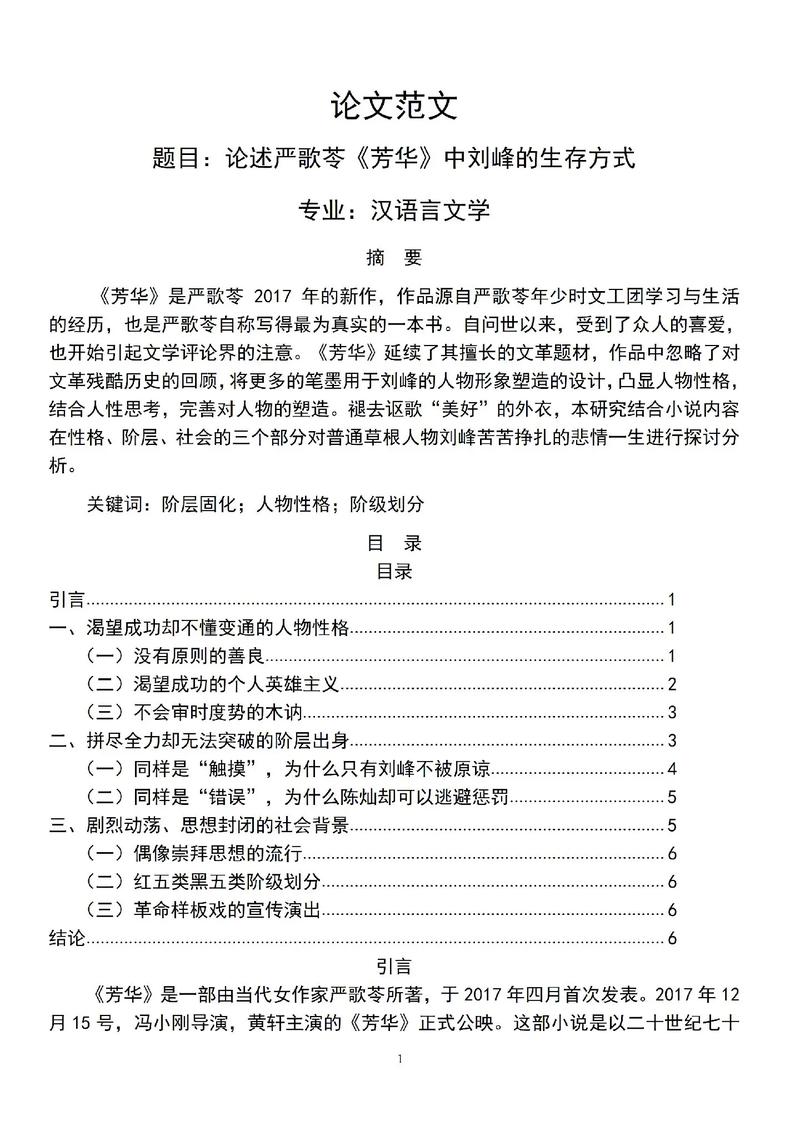 论文范文

题目：论述严歌苓《芳华》中刘峰的生存方式

专业：汉语言文学

摘 要

《芳华》是严歌苓 2017 年的新作，作品源自严歌苓年少时文工团学习与生活的经历，也是严歌苓自称写得最为真实的一本书。自问世以来，受到了众人的喜爱，也开始引起文学评论界的注意。《芳华》延续了其擅长的文革题材，作品中忽略了对文革残酷历史的回顾，将更多的笔墨用于刘峰的人物形象塑造的设计，凸显人物性格，结合人性思考，完善对人物的塑造。褪去讴歌“美好”的外衣，本研究结合小说内容在性格、阶层、社会的三个部分对普通草根人物刘峰苦苦挣扎的悲情一生进行探讨分析。

关键词：阶层固化；人物性格；阶级划分

目 录

目录

引言......1
一、渴望成功却不懂变通的人物性格......1
（一）没有原则的善良......1
（二）渴望成功的个人英雄主义......2
（三）不会审时度势的木讷......3
二、拼尽全力却无法突破的阶层出身......3
（一）同样是“触摸”，为什么只有刘峰不被原谅......4
（二）同样是“错误”，为什么陈灿却可以逃避惩罚......5
三、剧烈动荡、思想封闭的社会背景......5
（一）偶像崇拜思想的流行......6
（二）红五类黑五类阶级划分......6
（三）革命样板戏的宣传演出......6
结论......6

引言

《芳华》是一部由当代女作家严歌苓所著，于 2017 年四月首次发表。2017 年 12 月 15 号，冯小刚导演，黄轩主演的《芳华》正式公映。这部小说是以二十世纪七十

1